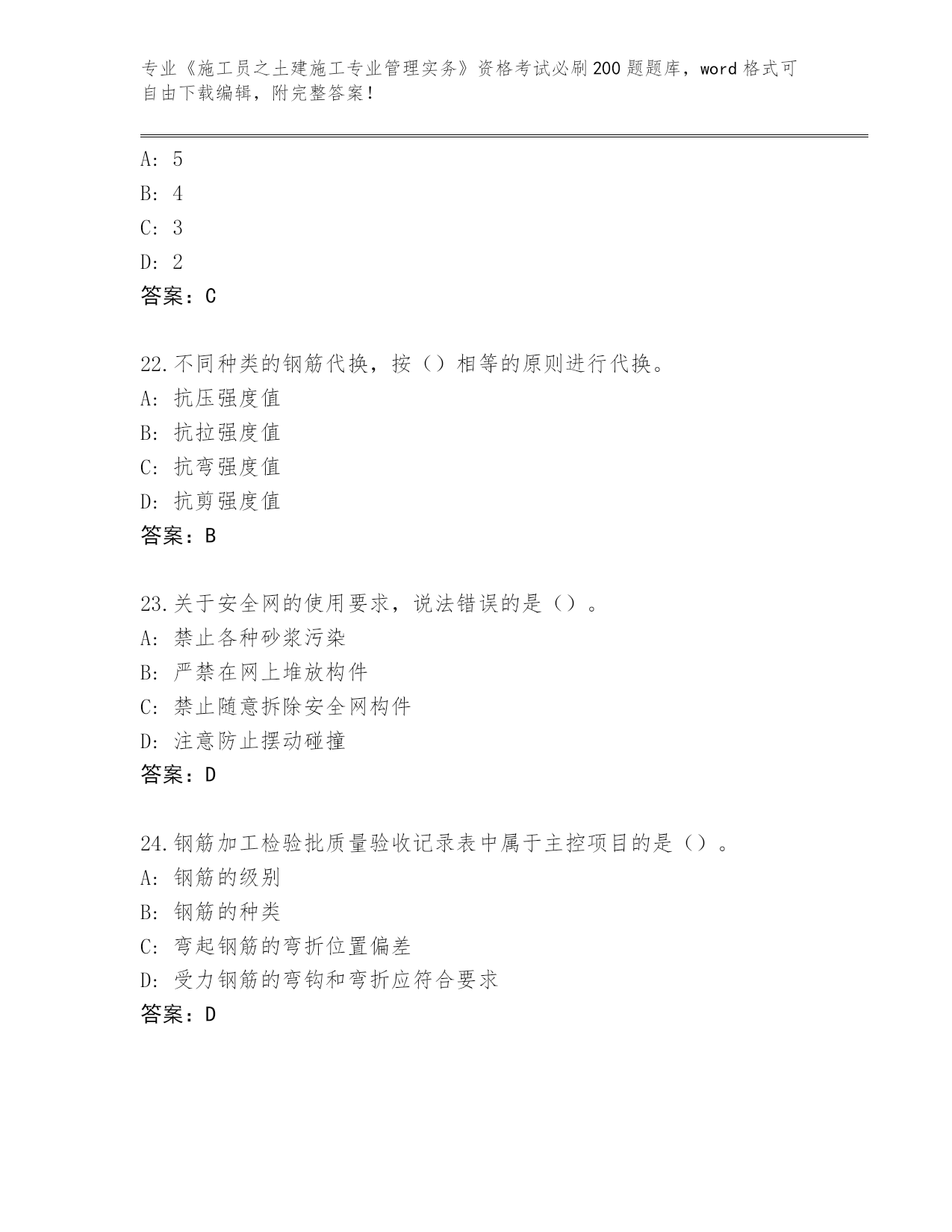 专业《施工员之土建施工专业管理实务》资格考试必刷200题题库，word格式可自由下载编辑，附完整答案！

A: 5
B: 4
C: 3
D: 2
答案：C

22.不同种类的钢筋代换，按（）相等的原则进行代换。
A: 抗压强度值
B: 抗拉强度值
C: 抗弯强度值
D: 抗剪强度值
答案：B

23.关于安全网的使用要求，说法错误的是（）。
A: 禁止各种砂浆污染
B: 严禁在网上堆放构件
C: 禁止随意拆除安全网构件
D: 注意防止摆动碰撞
答案：D

24.钢筋加工检验批质量验收记录表中属于主控项目的是（）。
A: 钢筋的级别
B: 钢筋的种类
C: 弯起钢筋的弯折位置偏差
D: 受力钢筋的弯钩和弯折应符合要求
答案：D